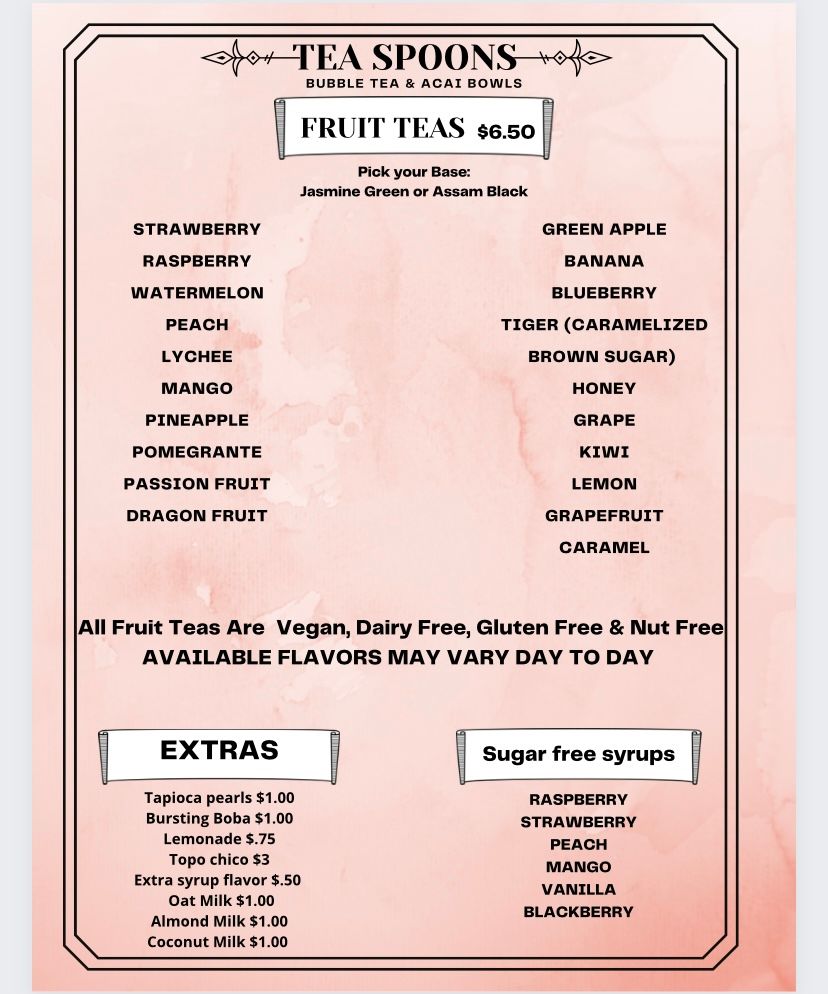 TEA SPOONS
BUBBLE TEA & ACAI BOWLS

FRUIT TEAS $6.50

Pick your Base:
Jasmine Green or Assam Black

STRAWBERRY
RASPBERRY
WATERMELON
PEACH
LYCHEE
MANGO
PINEAPPLE
POMEGRANTE
PASSION FRUIT
DRAGON FRUIT

GREEN APPLE
BANANA
BLUEBERRY
TIGER (CARAMELIZED BROWN SUGAR)
HONEY
GRAPE
KIWI
LEMON
GRAPEFRUIT
CARAMEL

All Fruit Teas Are Vegan, Dairy Free, Gluten Free & Nut Free
AVAILABLE FLAVORS MAY VARY DAY TO DAY

EXTRAS

Tapioca pearls $1.00
Bursting Boba $1.00
Lemonade $.75
Topo chico $3
Extra syrup flavor $.50
Oat Milk $1.00
Almond Milk $1.00
Coconut Milk $1.00

Sugar free syrups

RASPBERRY
STRAWBERRY
PEACH
MANGO
VANILLA
BLACKBERRY